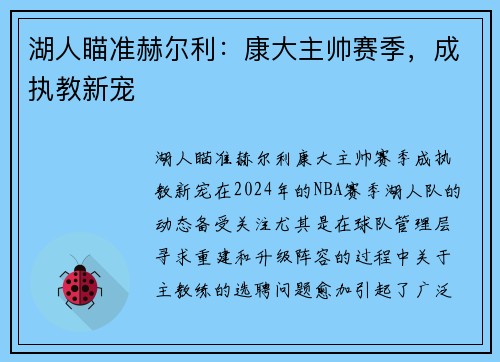 湖人瞄准赫尔利：康大主帅赛季，成执教新宠

湖人瞄准赫尔利康大主帅赛季成执教新宠在2024年的NBA赛季湖人队的动态备受关注尤其是在球队管理层寻求重建和升级阵容的过程中关于主教练的选聘问题愈加引起了广泛